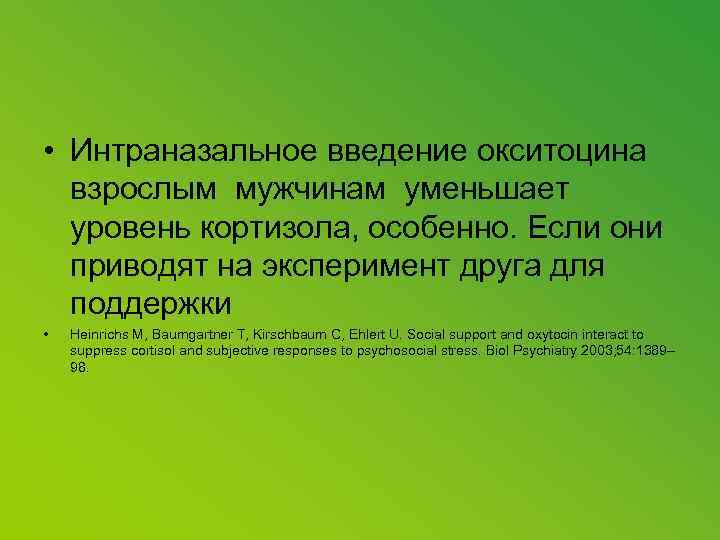 • Интраназальное введение окситоцина взрослым мужчинам уменьшает уровень кортизола, особенно. Если они приводят на эксперимент друга для поддержки

• Heinrichs M, Baumgartner T, Kirschbaum C, Ehlert U. Social support and oxytocin interact to suppress cortisol and subjective responses to psychosocial stress. Biol Psychiatry 2003;54:1389–98.